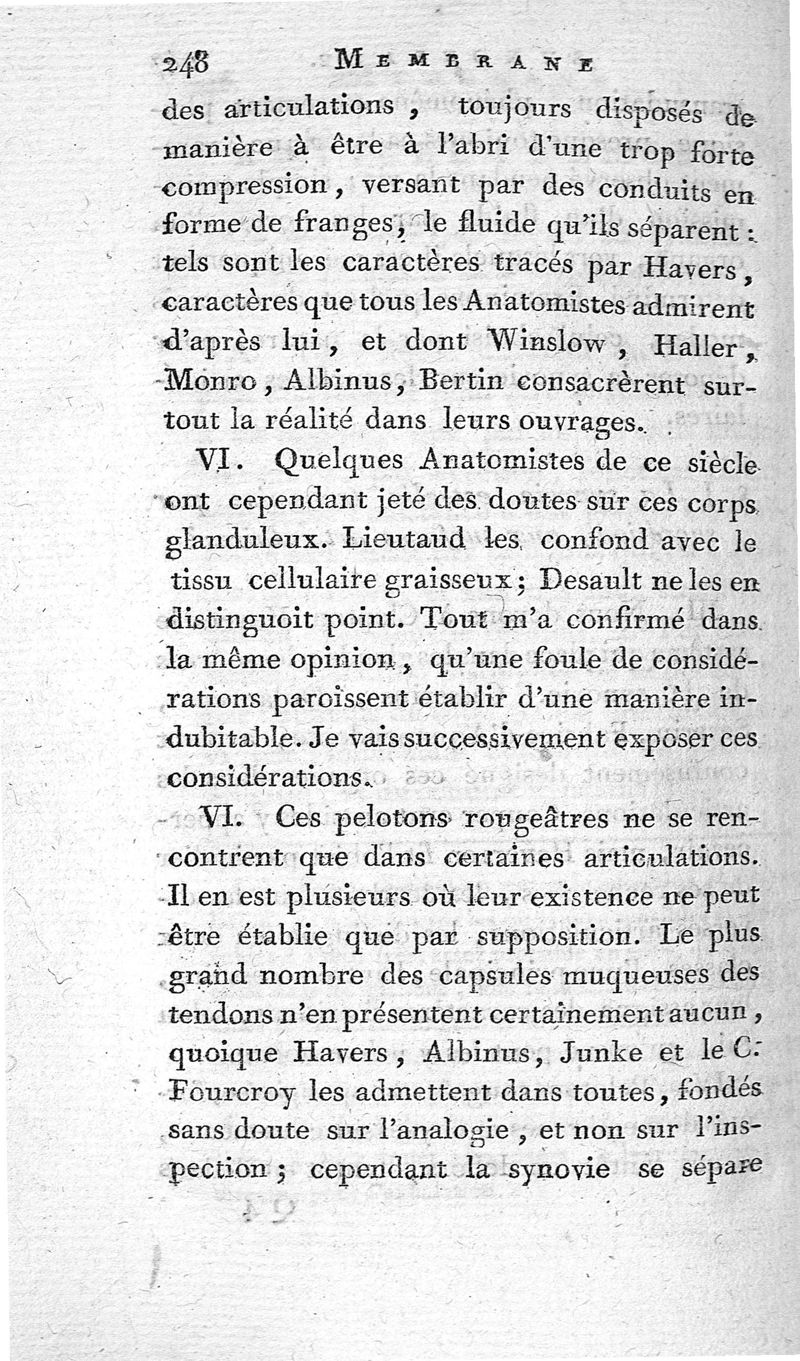 248 MEMBRANE

des articulations, toujours disposés de manière à être à l'abri d'une trop forte compression, versant par des conduits en forme de franges, le fluide qu'ils séparent : tels sont les caractères tracés par Havers, caractères que tous les Anatomistes admirent d'après lui, et dont Winslow, Haller, Monro, Albinus, Bertin consacrèrent surtout la réalité dans leurs ouvrages.

VI. Quelques Anatomistes de ce siècle ont cependant jeté des doutes sur ces corps glanduleux. Lieutaud les confond avec le tissu cellulaire graisseux; Desault ne les en distinguoit point. Tout m'a confirmé dans la même opinion, qu'une foule de considérations paroissent établir d'une manière indubitable. Je vais successivement exposer ces considérations.

VI. Ces pelotons rougeâtres ne se rencontrent que dans certaines articulations. Il en est plusieurs où leur existence ne peut être établie que par supposition. Le plus grand nombre des capsules muqueuses des tendons n'en présentent certainement aucun, quoique Havers, Albinus, Junke et le C. Fourcroy les admettent dans toutes, fondés sans doute sur l'analogie, et non sur l'inspection; cependant la synovie se sépare